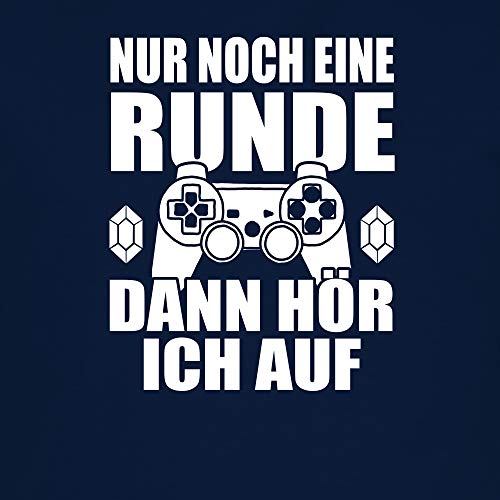 NUR NOCH EINE
RUNDE
DANN HÖR
ICH AUF